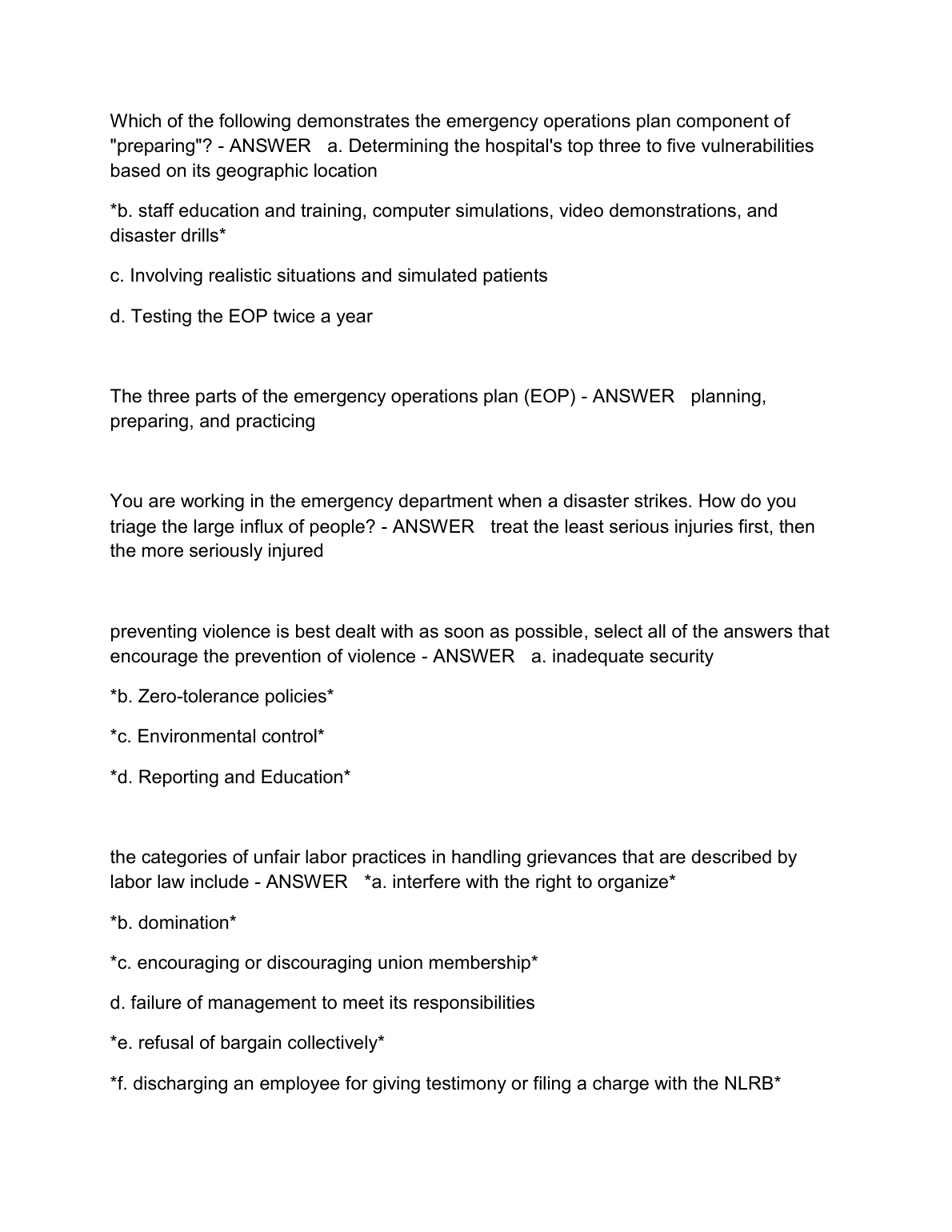 Which of the following demonstrates the emergency operations plan component of "preparing"? - ANSWER a. Determining the hospital's top three to five vulnerabilities based on its geographic location

*b. staff education and training, computer simulations, video demonstrations, and disaster drills*

c. Involving realistic situations and simulated patients

d. Testing the EOP twice a year

The three parts of the emergency operations plan (EOP) - ANSWER planning, preparing, and practicing

You are working in the emergency department when a disaster strikes. How do you triage the large influx of people? - ANSWER treat the least serious injuries first, then the more seriously injured

preventing violence is best dealt with as soon as possible, select all of the answers that encourage the prevention of violence - ANSWER a. inadequate security

*b. Zero-tolerance policies*

*c. Environmental control*

*d. Reporting and Education*

the categories of unfair labor practices in handling grievances that are described by labor law include - ANSWER *a. interfere with the right to organize*

*b. domination*

*c. encouraging or discouraging union membership*

d. failure of management to meet its responsibilities

*e. refusal of bargain collectively*

*f. discharging an employee for giving testimony or filing a charge with the NLRB*